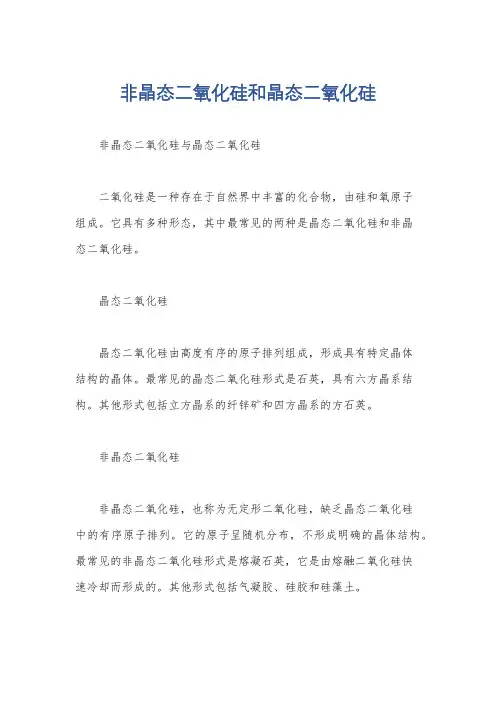 非晶态二氧化硅和晶态二氧化硅

非晶态二氧化硅与晶态二氧化硅

二氧化硅是一种存在于自然界中丰富的化合物，由硅和氧原子组成。它具有多种形态，其中最常见的两种是晶态二氧化硅和非晶态二氧化硅。

晶态二氧化硅

晶态二氧化硅由高度有序的原子排列组成，形成具有特定晶体结构的晶体。最常见的晶态二氧化硅形式是石英，具有六方晶系结构。其他形式包括立方晶系的纤锌矿和四方晶系的方石英。

非晶态二氧化硅

非晶态二氧化硅，也称为无定形二氧化硅，缺乏晶态二氧化硅中的有序原子排列。它的原子呈随机分布，不形成明确的晶体结构。最常见的非晶态二氧化硅形式是熔凝石英，它是由熔融二氧化硅快速冷却而形成的。其他形式包括气凝胶、硅胶和硅藻土。